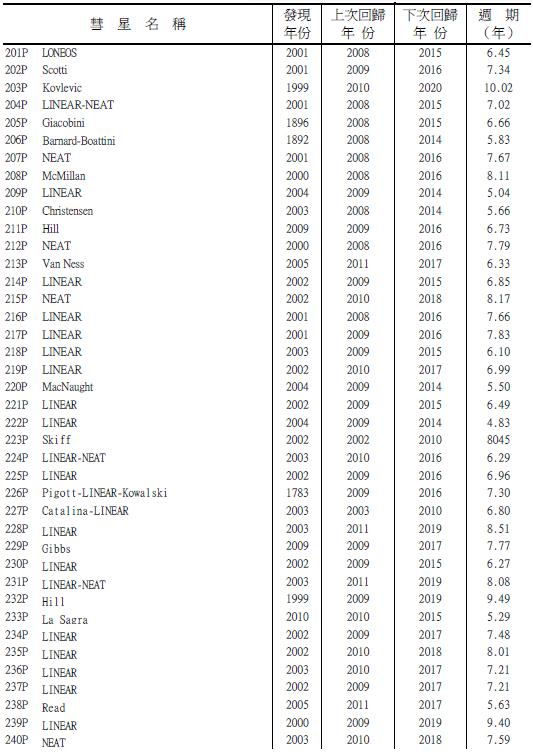 | 彗 星 名 稱 | 發現年份 | 上次回歸年 份 | 下次回歸年 份 | 週 期（年） |
|---|---|---|---|---|
| 201P LONEOS | 2001 | 2008 | 2015 | 6.45 |
| 202P Scotti | 2001 | 2009 | 2016 | 7.34 |
| 203P Kovlevic | 1999 | 2010 | 2020 | 10.02 |
| 204P LINEAR-NEAT | 2001 | 2008 | 2015 | 7.02 |
| 205P Giacobini | 1896 | 2008 | 2015 | 6.66 |
| 206P Barnard-Boattini | 1892 | 2008 | 2014 | 5.83 |
| 207P NEAT | 2001 | 2008 | 2016 | 7.67 |
| 208P McMillan | 2000 | 2008 | 2016 | 8.11 |
| 209P LINEAR | 2004 | 2009 | 2014 | 5.04 |
| 210P Christensen | 2003 | 2008 | 2014 | 5.66 |
| 211P Hill | 2009 | 2009 | 2016 | 6.73 |
| 212P NEAT | 2000 | 2008 | 2016 | 7.79 |
| 213P Van Ness | 2005 | 2011 | 2017 | 6.33 |
| 214P LINEAR | 2002 | 2009 | 2015 | 6.85 |
| 215P NEAT | 2002 | 2010 | 2018 | 8.17 |
| 216P LINEAR | 2001 | 2008 | 2016 | 7.66 |
| 217P LINEAR | 2001 | 2009 | 2016 | 7.83 |
| 218P LINEAR | 2003 | 2009 | 2015 | 6.10 |
| 219P LINEAR | 2002 | 2010 | 2017 | 6.99 |
| 220P MacNaught | 2004 | 2009 | 2014 | 5.50 |
| 221P LINEAR | 2002 | 2009 | 2015 | 6.49 |
| 222P LINEAR | 2004 | 2009 | 2014 | 4.83 |
| 223P Skiff | 2002 | 2002 | 2010 | 8045 |
| 224P LINEAR-NEAT | 2003 | 2010 | 2016 | 6.29 |
| 225P LINEAR | 2002 | 2009 | 2016 | 6.96 |
| 226P Pigott-LINEAR-Kowalski | 1783 | 2009 | 2016 | 7.30 |
| 227P Catalina-LINEAR | 2003 | 2003 | 2010 | 6.80 |
| 228P LINEAR | 2003 | 2011 | 2019 | 8.51 |
| 229P Gibbs | 2009 | 2009 | 2017 | 7.77 |
| 230P LINEAR | 2002 | 2009 | 2015 | 6.27 |
| 231P LINEAR-NEAT | 2003 | 2011 | 2019 | 8.08 |
| 232P Hill | 1999 | 2009 | 2019 | 9.49 |
| 233P La Sagra | 2010 | 2010 | 2015 | 5.29 |
| 234P LINEAR | 2002 | 2009 | 2017 | 7.48 |
| 235P LINEAR | 2002 | 2010 | 2018 | 8.01 |
| 236P LINEAR | 2003 | 2010 | 2017 | 7.21 |
| 237P LINEAR | 2002 | 2009 | 2017 | 7.21 |
| 238P Read | 2005 | 2011 | 2017 | 5.63 |
| 239P LINEAR | 2000 | 2009 | 2019 | 9.40 |
| 240P NEAT | 2003 | 2010 | 2018 | 7.59 |